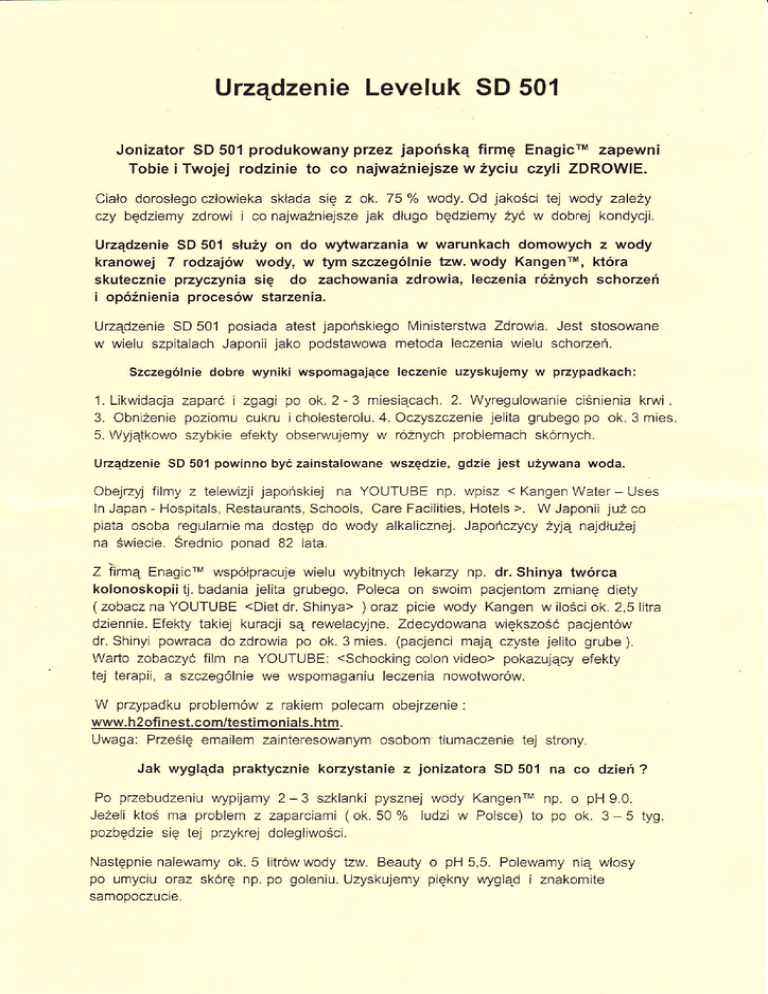 Urządzenie Leveluk SD 501

Jonizator SD 501 produkowany przez japońską firmę Enagic™ zapewni Tobie i Twojej rodzinie to co najważniejsze w życiu czyli ZDROWIE.

Ciało dorosłego człowieka składa się z ok. 75 % wody. Od jakości tej wody zależy czy będziemy zdrowi i co najważniejsze jak długo będziemy żyć w dobrej kondycji.

Urządzenie SD 501 służy on do wytwarzania w warunkach domowych z wody kranowej 7 rodzajów wody, w tym szczególnie tzw. wody Kangen™, która skutecznie przyczynia się do zachowania zdrowia, leczenia różnych schorzeń i opóźnienia procesów starzenia.

Urządzenie SD 501 posiada atest japońskiego Ministerstwa Zdrowia. Jest stosowane w wielu szpitalach Japonii jako podstawowa metoda leczenia wielu schorzeń.

Szczególnie dobre wyniki wspomagające leczenie uzyskujemy w przypadkach:

1. Likwidacja zaparć i zgagi po ok. 2 - 3 miesiącach. 2. Wyregulowanie ciśnienia krwi . 3. Obniżenie poziomu cukru i cholesterolu. 4. Oczyszczenie jelita grubego po ok. 3 mies. 5. Wyjątkowo szybkie efekty obserwujemy w różnych problemach skórnych.

Urządzenie SD 501 powinno być zainstalowane wszędzie, gdzie jest używana woda.

Obejrzyj filmy z telewizji japońskiej na YOUTUBE np. wpisz < Kangen Water – Uses In Japan - Hospitals, Restaurants, Schools, Care Facilities, Hotels >. W Japonii już co piata osoba regularnie ma dostęp do wody alkalicznej. Japończycy żyją najdłużej na świecie. Średnio ponad 82 lata.

Z firmą Enagic™ współpracuje wielu wybitnych lekarzy np. dr. Shinya twórca kolonoskopii tj. badania jelita grubego. Poleca on swoim pacjentom zmianę diety ( zobacz na YOUTUBE <Diet dr. Shinya> ) oraz picie wody Kangen w ilości ok. 2,5 litra dziennie. Efekty takiej kuracji są rewelacyjne. Zdecydowana większość pacjentów dr. Shinyi powraca do zdrowia po ok. 3 mies. (pacjenci mają czyste jelito grube ). Warto zobaczyć film na YOUTUBE: <Schocking colon video> pokazujący efekty tej terapii, a szczególnie we wspomaganiu leczenia nowotworów.

W przypadku problemów z rakiem polecam obejrzenie : www.h2ofinest.com/testimonials.htm.
Uwaga: Prześlę emailem zainteresowanym osobom tłumaczenie tej strony.

Jak wygląda praktycznie korzystanie z jonizatora SD 501 na co dzień ?

Po przebudzeniu wypijamy 2 – 3 szklanki pysznej wody Kangen™ np. o pH 9.0. Jeżeli ktoś ma problem z zaparciami ( ok. 50 % ludzi w Polsce) to po ok. 3 – 5 tyg. pozbędzie się tej przykrej dolegliwości.

Następnie nalewamy ok. 5 litrów wody tzw. Beauty o pH 5,5. Polewamy nią włosy po umyciu oraz skórę np. po goleniu. Uzyskujemy piękny wygląd i znakomite samopoczucie.